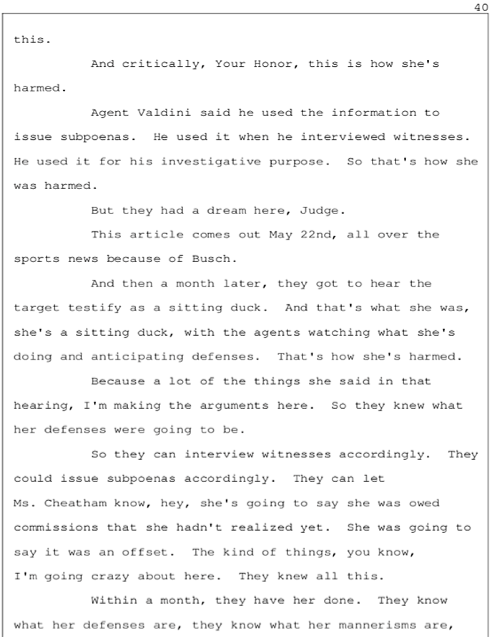 40

this.

And critically, Your Honor, this is how she's harmed.

Agent Valdini said he used the information to issue subpoenas. He used it when he interviewed witnesses. He used it for his investigative purpose. So that's how she was harmed.

But they had a dream here, Judge.

This article comes out May 22nd, all over the sports news because of Busch.

And then a month later, they got to hear the target testify as a sitting duck. And that's what she was, she's a sitting duck, with the agents watching what she's doing and anticipating defenses. That's how she's harmed.

Because a lot of the things she said in that hearing, I'm making the arguments here. So they knew what her defenses were going to be.

So they can interview witnesses accordingly. They could issue subpoenas accordingly. They can let Ms. Cheatham know, hey, she's going to say she was owed commissions that she hadn't realized yet. She was going to say it was an offset. The kind of things, you know, I'm going crazy about here. They knew all this.

Within a month, they have her done. They know what her defenses are, they know what her mannerisms are,